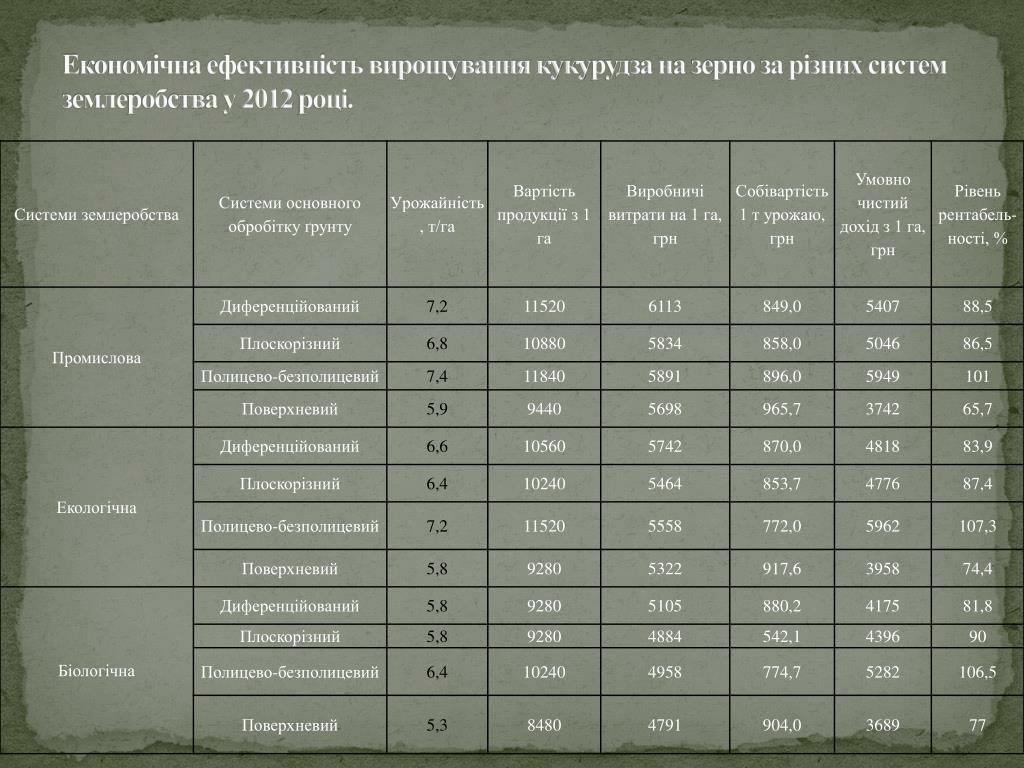 Економічна ефективність вирощування кукурудза на зерно за різних систем землеробства у 2012 році.

| Системи землеробства | Системи основного обробітку ґрунту | Урожайність, т/га | Вартість продукції з 1 га | Виробничі витрати на 1 га, грн | Собівартість 1 т урожаю, грн | Умовно чистий дохід з 1 га, грн | Рівень рентабельності, % |
|---|---|---|---|---|---|---|---|
| Промислова | Диференційований | 7,2 | 11520 | 6113 | 849,0 | 5407 | 88,5 |
| | Плоскорізний | 6,8 | 10880 | 5834 | 858,0 | 5046 | 86,5 |
| | Полицево-безполицевий | 7,4 | 11840 | 5891 | 896,0 | 5949 | 101 |
| | Поверхневий | 5,9 | 9440 | 5698 | 965,7 | 3742 | 65,7 |
| Екологічна | Диференційований | 6,6 | 10560 | 5742 | 870,0 | 4818 | 83,9 |
| | Плоскорізний | 6,4 | 10240 | 5464 | 853,7 | 4776 | 87,4 |
| | Полицево-безполицевий | 7,2 | 11520 | 5558 | 772,0 | 5962 | 107,3 |
| | Поверхневий | 5,8 | 9280 | 5322 | 917,6 | 3958 | 74,4 |
| Біологічна | Диференційований | 5,8 | 9280 | 5105 | 880,2 | 4175 | 81,8 |
| | Плоскорізний | 5,8 | 9280 | 4884 | 542,1 | 4396 | 90 |
| | Полицево-безполицевий | 6,4 | 10240 | 4958 | 774,7 | 5282 | 106,5 |
| | Поверхневий | 5,3 | 8480 | 4791 | 904,0 | 3689 | 77 |